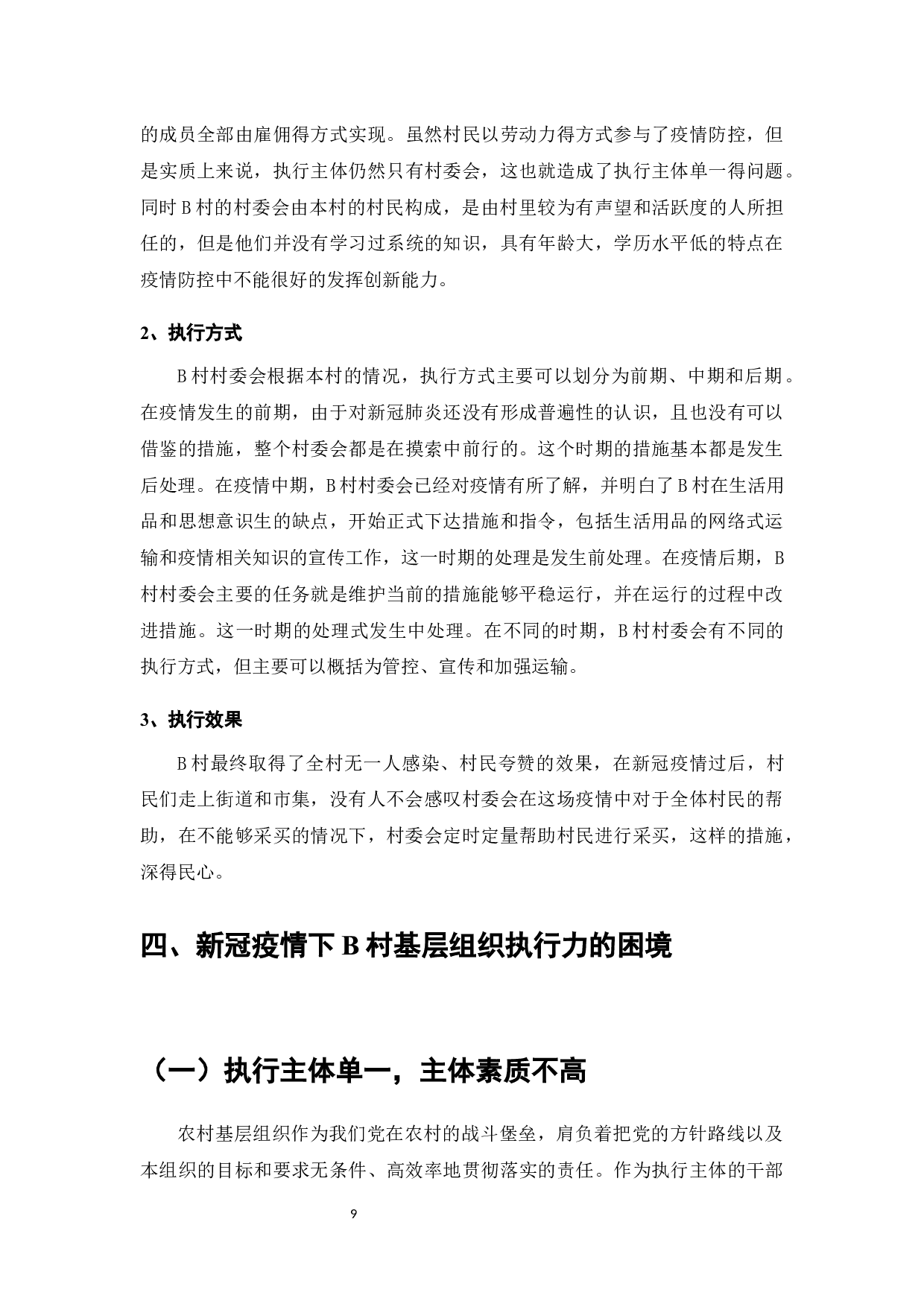 的成员全部由雇佣得方式实现。虽然村民以劳动力得方式参与了疫情防控，但是实质上来说，执行主体仍然只有村委会，这也就造成了执行主体单一得问题。同时 B 村的村委会由本村的村民构成，是由村里较为有声望和活跃度的人所担任的，但是他们并没有学习过系统的知识，具有年龄大，学历水平低的特点在疫情防控中不能很好的发挥创新能力。

2、执行方式

B 村村委会根据本村的情况，执行方式主要可以划分为前期、中期和后期。在疫情发生的前期，由于对新冠肺炎还没有形成普遍性的认识，且也没有可以借鉴的措施，整个村委会都是在摸索中前行的。这个时期的措施基本都是发生后处理。在疫情中期，B 村村委会已经对疫情有所了解，并明白了 B 村在生活用品和思想意识生的缺点，开始正式下达措施和指令，包括生活用品的网络式运输和疫情相关知识的宣传工作，这一时期的处理是发生前处理。在疫情后期，B 村村委会主要的任务就是维护当前的措施能够平稳运行，并在运行的过程中改进措施。这一时期的处理式发生中处理。在不同的时期，B 村村委会有不同的执行方式，但主要可以概括为管控、宣传和加强运输。

3、执行效果

B 村最终取得了全村无一人感染、村民夸赞的效果，在新冠疫情过后，村民们走上街道和市集，没有人不会感叹村委会在这场疫情中对于全体村民的帮助，在不能够采买的情况下，村委会定时定量帮助村民进行采买，这样的措施，深得民心。

四、新冠疫情下 B 村基层组织执行力的困境

（一）执行主体单一，主体素质不高

农村基层组织作为我们党在农村的战斗堡垒，肩负着把党的方针路线以及本组织的目标和要求无条件、高效率地贯彻落实的责任。作为执行主体的干部

9